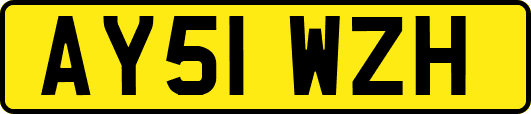 AY51 WZH